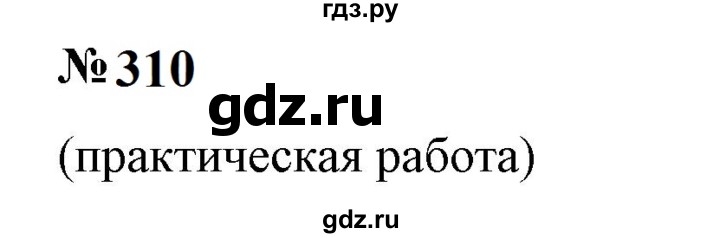 гдз.ру

№ 310

gdz.ru

(практическая работа)

gdz.ru